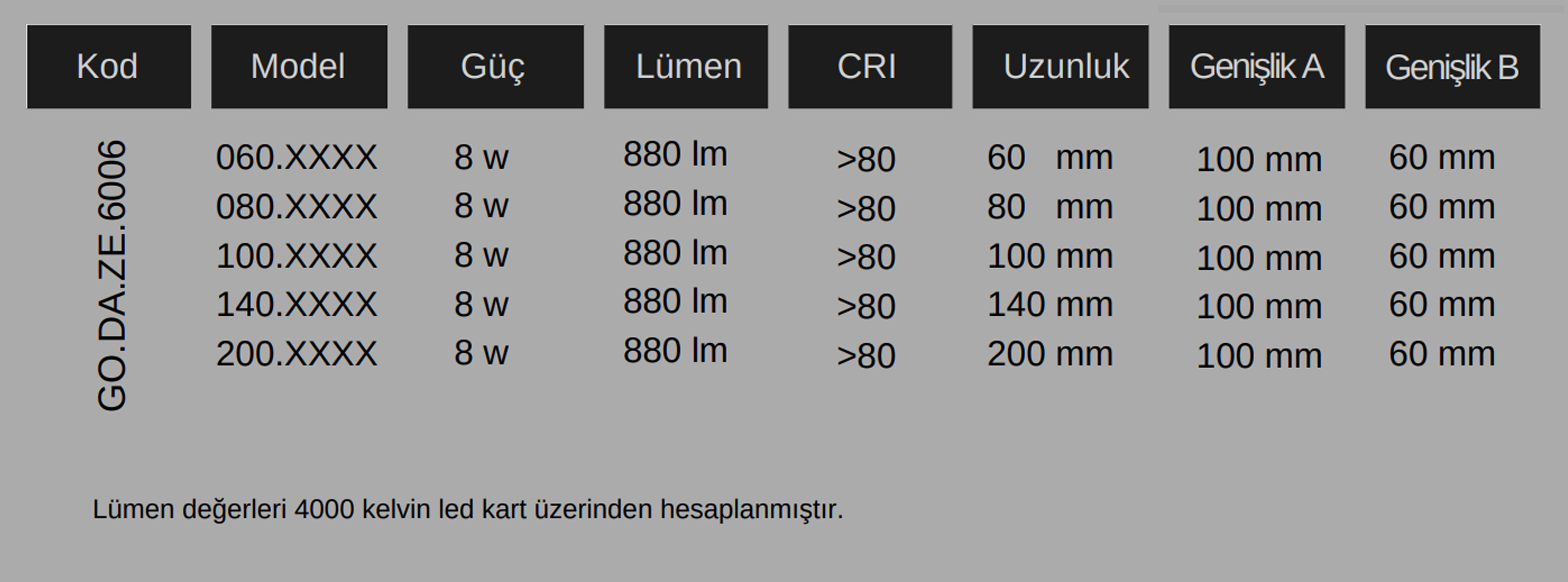 | Kod | Model | Güç | Lümen | CRI | Uzunluk | Genişlik A | Genişlik B |
|---|---|---|---|---|---|---|---|
| GO.DA.ZE.6006 | 060.XXXX | 8 w | 880 lm | >80 | 60 mm | 100 mm | 60 mm |
| | 080.XXXX | 8 w | 880 lm | >80 | 80 mm | 100 mm | 60 mm |
| | 100.XXXX | 8 w | 880 lm | >80 | 100 mm | 100 mm | 60 mm |
| | 140.XXXX | 8 w | 880 lm | >80 | 140 mm | 100 mm | 60 mm |
| | 200.XXXX | 8 w | 880 lm | >80 | 200 mm | 100 mm | 60 mm |

Lümen değerleri 4000 kelvin led kart üzerinden hesaplanmıştır.